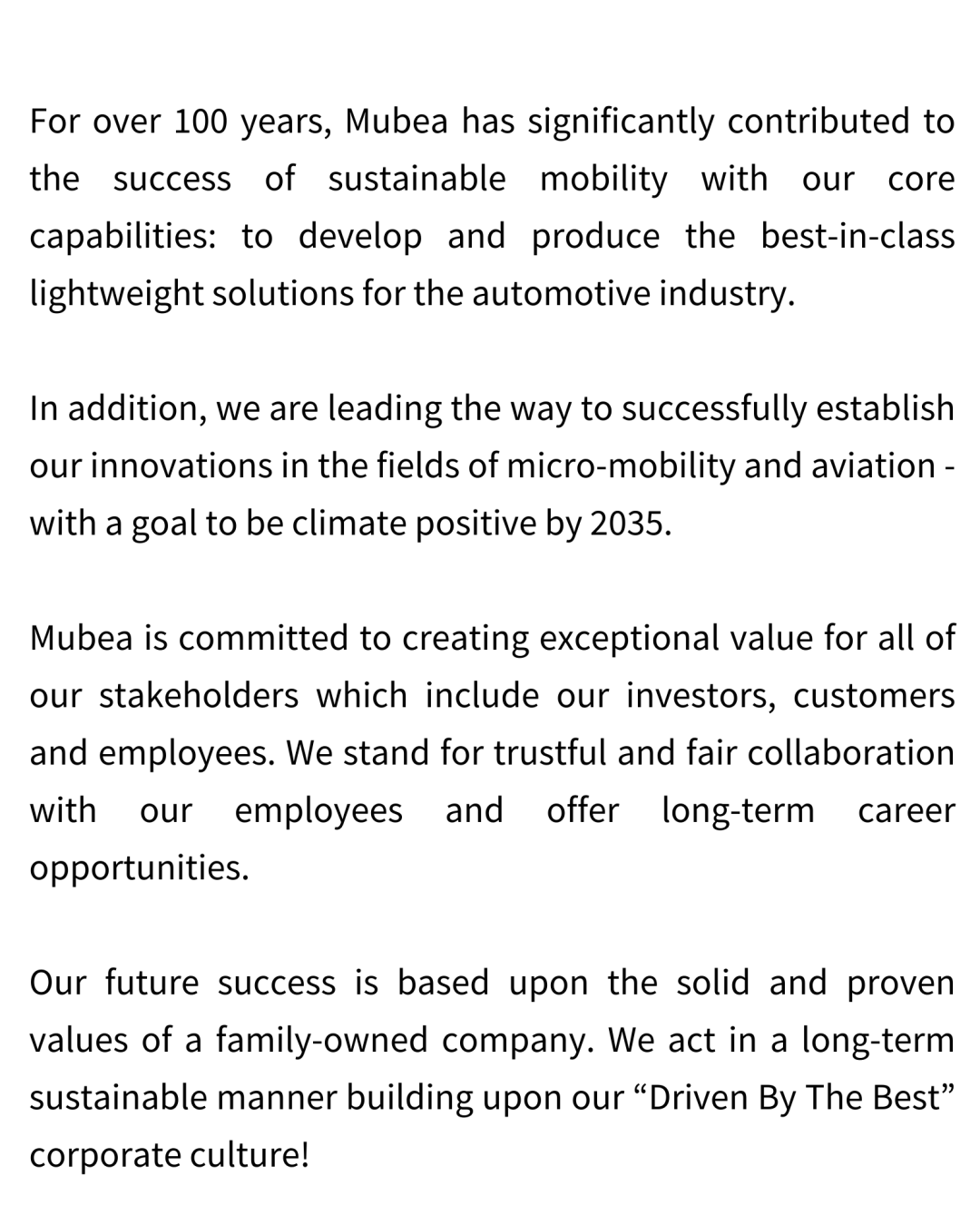 For over 100 years, Mubea has significantly contributed to the success of sustainable mobility with our core capabilities: to develop and produce the best-in-class lightweight solutions for the automotive industry.

In addition, we are leading the way to successfully establish our innovations in the fields of micro-mobility and aviation - with a goal to be climate positive by 2035.

Mubea is committed to creating exceptional value for all of our stakeholders which include our investors, customers and employees. We stand for trustful and fair collaboration with our employees and offer long-term career opportunities.

Our future success is based upon the solid and proven values of a family-owned company. We act in a long-term sustainable manner building upon our “Driven By The Best” corporate culture!